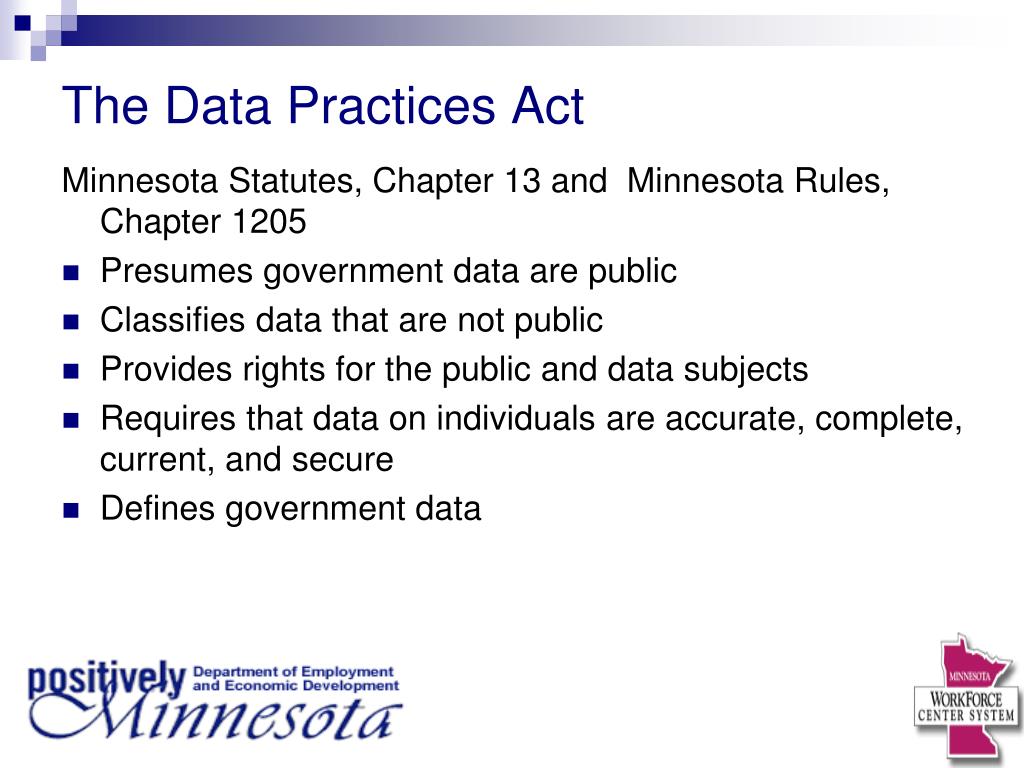 The Data Practices Act

Minnesota Statutes, Chapter 13 and Minnesota Rules, Chapter 1205

- Presumes government data are public
- Classifies data that are not public
- Provides rights for the public and data subjects
- Requires that data on individuals are accurate, complete, current, and secure
- Defines government data

positively Minnesota Department of Employment and Economic Development

MINNESOTA WORKFORCE CENTER SYSTEM